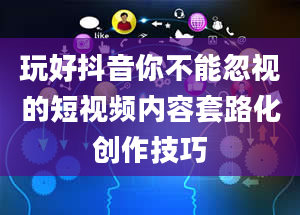 like

玩好抖音你不能忽视的短视频内容套路化创作技巧